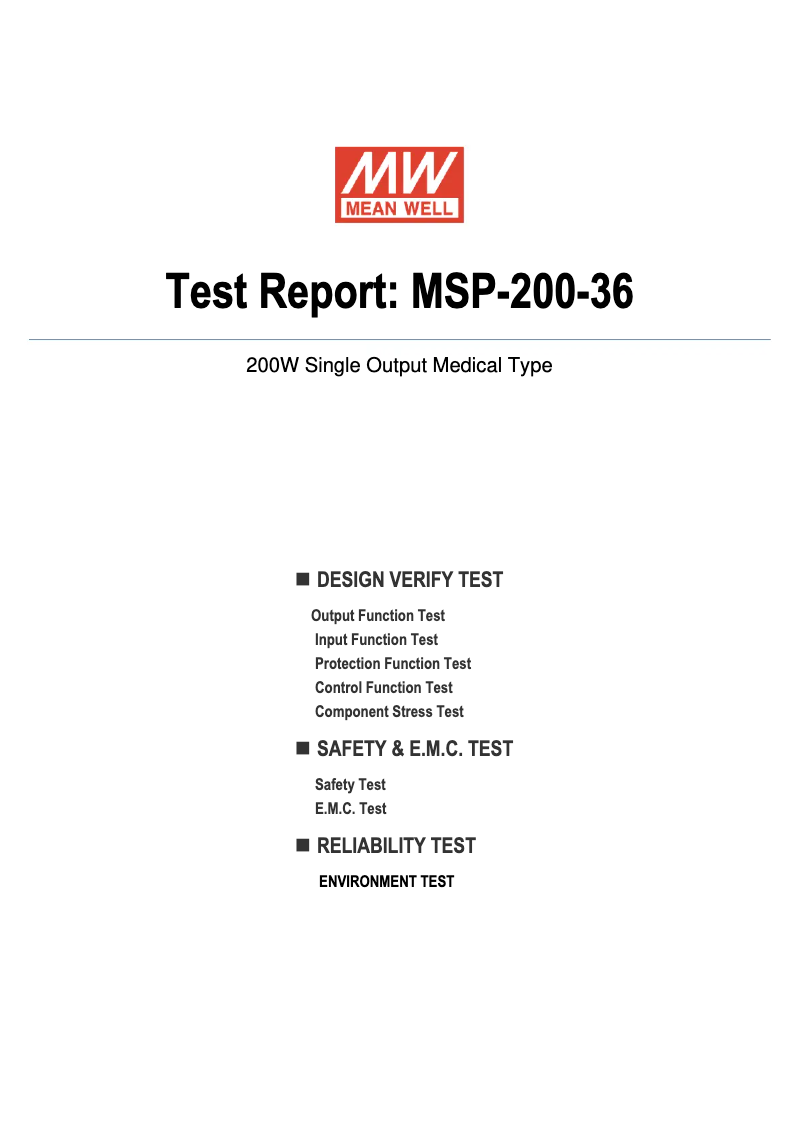 MW
MEAN WELL

Test Report: MSP-200-36

200W Single Output Medical Type

■ DESIGN VERIFY TEST

Output Function Test
Input Function Test
Protection Function Test
Control Function Test
Component Stress Test

■ SAFETY & E.M.C. TEST

Safety Test
E.M.C. Test

■ RELIABILITY TEST

ENVIRONMENT TEST